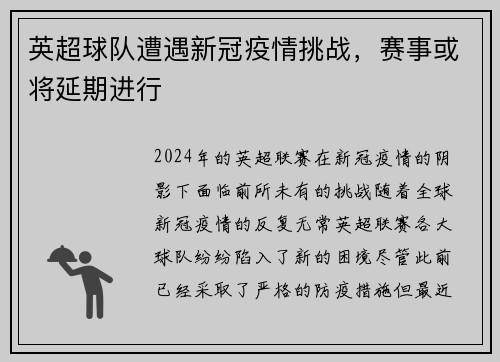 英超球队遭遇新冠疫情挑战，赛事或将延期进行

2024年的英超联赛在新冠疫情的阴影下面临前所未有的挑战随着全球新冠疫情的反复无常英超联赛各大球队纷纷陷入了新的困境尽管此前已经采取了严格的防疫措施但最近